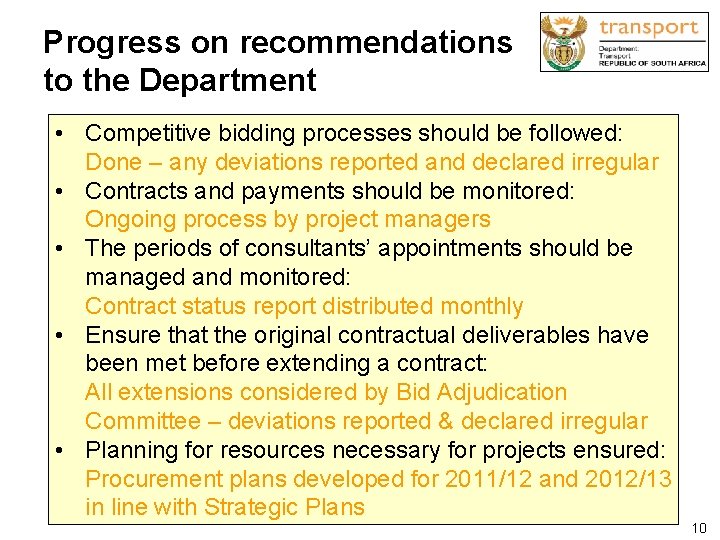 Progress on recommendations to the Department

transport
Department:
Transport
REPUBLIC OF SOUTH AFRICA

• Competitive bidding processes should be followed: Done – any deviations reported and declared irregular
• Contracts and payments should be monitored: Ongoing process by project managers
• The periods of consultants' appointments should be managed and monitored: Contract status report distributed monthly
• Ensure that the original contractual deliverables have been met before extending a contract: All extensions considered by Bid Adjudication Committee – deviations reported & declared irregular
• Planning for resources necessary for projects ensured: Procurement plans developed for 2011/12 and 2012/13 in line with Strategic Plans

10